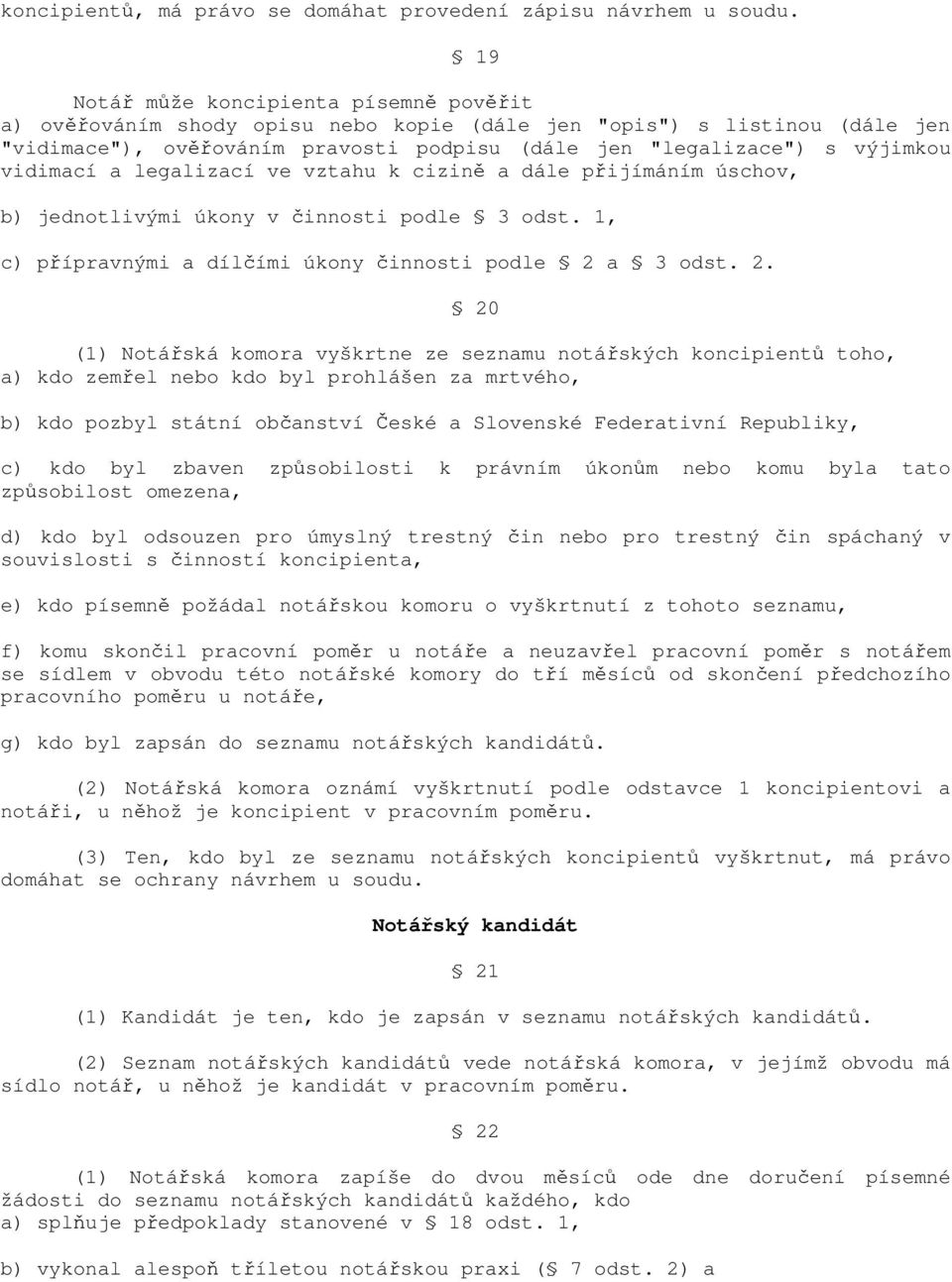 koncipientů, má právo se domáhat provedení zápisu návrhem u soudu.

§ 19

Notář může koncipienta písemně pověřit
a) ověřováním shody opisu nebo kopie (dále jen "opis") s listinou (dále jen "vidimace"), ověřováním pravosti podpisu (dále jen "legalizace") s výjimkou vidimací a legalizací ve vztahu k cizině a dále přijímáním úschov,

b) jednotlivými úkony v činnosti podle § 3 odst. 1,

c) přípravnými a dílčími úkony činnosti podle § 2 a § 3 odst. 2.

§ 20

(1) Notářská komora vyškrtne ze seznamu notářských koncipientů toho,
a) kdo zemřel nebo kdo byl prohlášen za mrtvého,

b) kdo pozbyl státní občanství České a Slovenské Federativní Republiky,

c) kdo byl zbaven způsobilosti k právním úkonům nebo komu byla tato způsobilost omezena,

d) kdo byl odsouzen pro úmyslný trestný čin nebo pro trestný čin spáchaný v souvislosti s činností koncipienta,

e) kdo písemně požádal notářskou komoru o vyškrtnutí z tohoto seznamu,

f) komu skončil pracovní poměr u notáře a neuzavřel pracovní poměr s notářem se sídlem v obvodu této notářské komory do tří měsíců od skončení předchozího pracovního poměru u notáře,

g) kdo byl zapsán do seznamu notářských kandidátů.

(2) Notářská komora oznámí vyškrtnutí podle odstavce 1 koncipientovi a notáři, u něhož je koncipient v pracovním poměru.

(3) Ten, kdo byl ze seznamu notářských koncipientů vyškrtnut, má právo domáhat se ochrany návrhem u soudu.

Notářský kandidát

§ 21

(1) Kandidát je ten, kdo je zapsán v seznamu notářských kandidátů.

(2) Seznam notářských kandidátů vede notářská komora, v jejímž obvodu má sídlo notář, u něhož je kandidát v pracovním poměru.

§ 22

(1) Notářská komora zapíše do dvou měsíců ode dne doručení písemné žádosti do seznamu notářských kandidátů každého, kdo
a) splňuje předpoklady stanovené v § 18 odst. 1,

b) vykonal alespoň tříletou notářskou praxi (§ 7 odst. 2) a